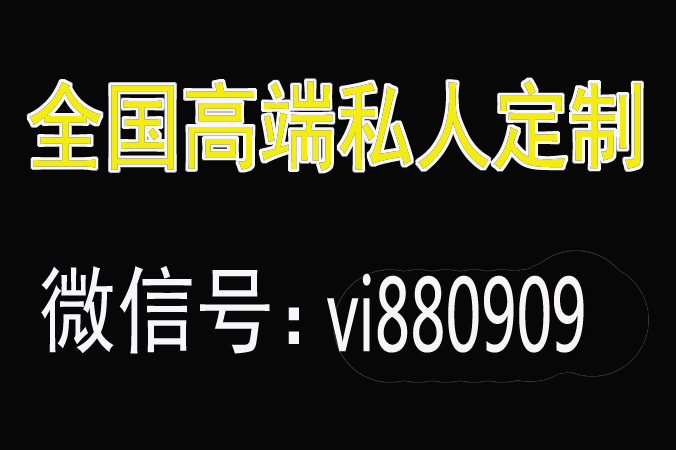 全国高端私人定制

微信号：vi880909